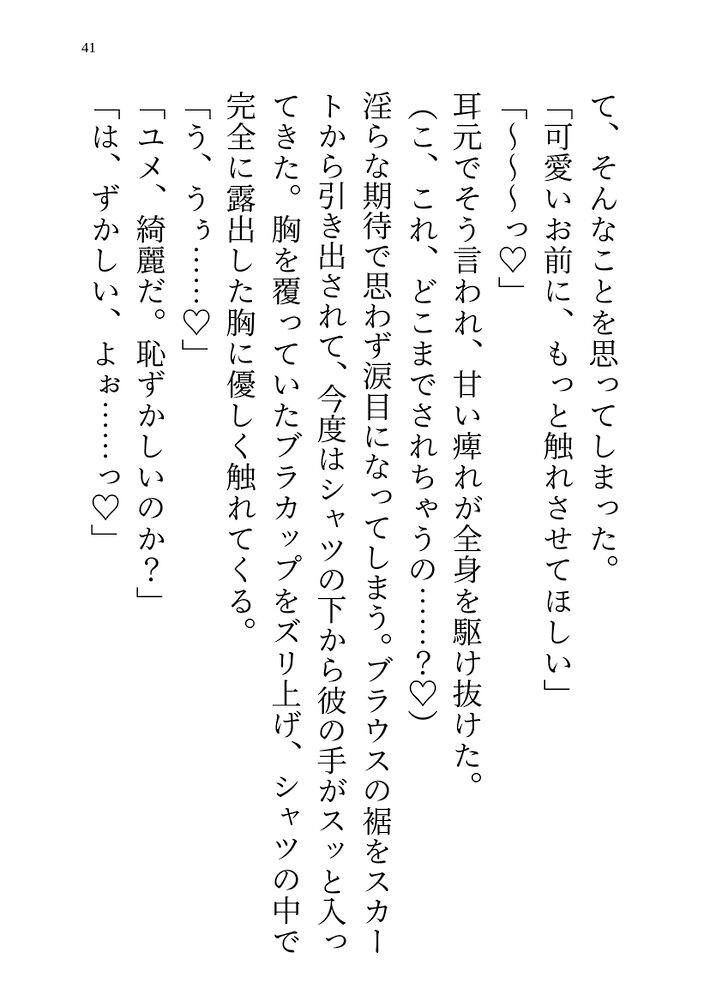 41

て、そんなことを思ってしまった。

「可愛いお前に、もっと触れさせてほしい」

「～～～っ♡」

耳元でそう言われ、甘い痺れが全身を駆け抜けた。

（こ、これ、どこまでされちゃうの……？♡）

淫らな期待で思わず涙目になってしまう。ブラウスの裾をスカートから引き出されて、今度はシャツの下から彼の手がスッと入ってきた。胸を覆っていたブラカップをズリ上げ、シャツの中で完全に露出した胸に優しく触れてくる。

「う、うぅ……♡」

「ユメ、綺麗だ。恥ずかしいのか？」

「は、ずかしい、よぉ……っ♡」